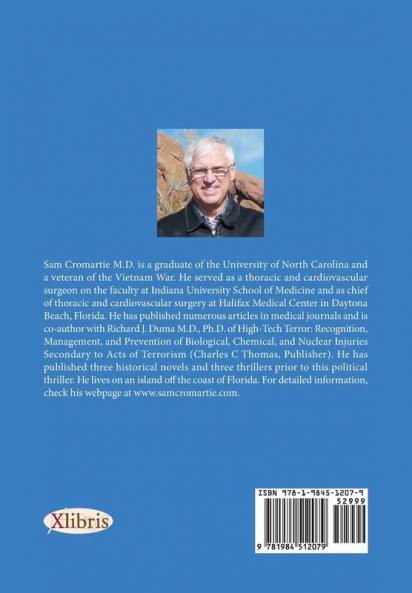 Sam Cromartie M.D. is a graduate of the University of North Carolina and a veteran of the Vietnam War. He served as a thoracic and cardiovascular surgeon on the faculty at Indiana University School of Medicine and as chief of thoracic and cardiovascular surgery at Halifax Medical Center in Daytona Beach, Florida. He has published numerous articles in medical journals and is co-author with Richard J. Duma M.D., Ph.D. of High-Tech Terror: Recognition, Management, and Prevention of Biological, Chemical, and Nuclear Injuries Secondary to Acts of Terrorism (Charles C Thomas, Publisher). He has published three historical novels and three thrillers prior to this political thriller. He lives on an island off the coast of Florida. For detailed information, check his webpage at www.samcromartie.com.

Xlibris

ISBN 978-1-9845-1207-9
52999
9 781984 512079